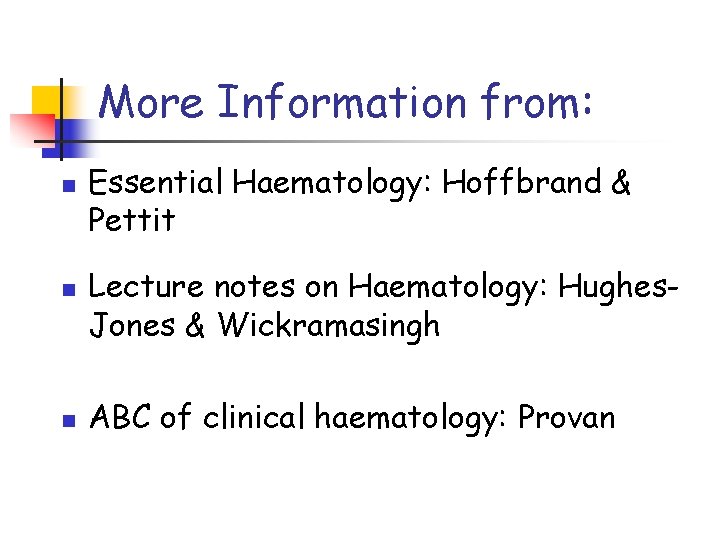 More Information from:

• Essential Haematology: Hoffbrand & Pettit

• Lecture notes on Haematology: Hughes-Jones & Wickramasingh

• ABC of clinical haematology: Provan